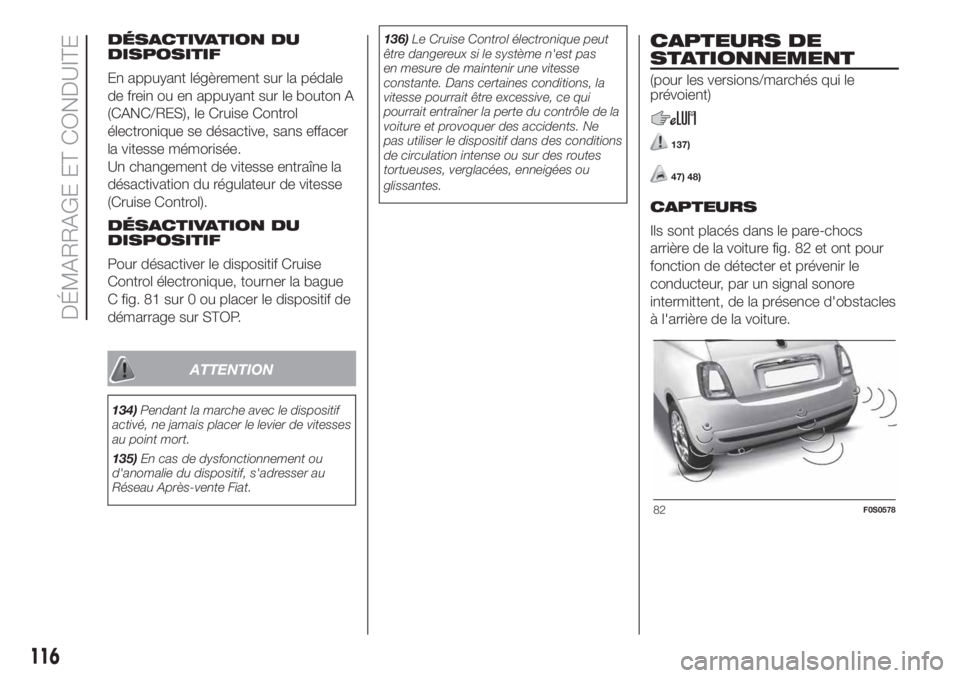 DÉMARRAGE ET CONDUITE

DÉSACTIVATION DU DISPOSITIF

En appuyant légèrement sur la pédale de frein ou en appuyant sur le bouton A (CANC/RES), le Cruise Control électronique se désactive, sans effacer la vitesse mémorisée.
Un changement de vitesse entraîne la désactivation du régulateur de vitesse (Cruise Control).

DÉSACTIVATION DU DISPOSITIF

Pour désactiver le dispositif Cruise Control électronique, tourner la bague C fig. 81 sur 0 ou placer le dispositif de démarrage sur STOP.

ATTENTION

134) Pendant la marche avec le dispositif activé, ne jamais placer le levier de vitesses au point mort.

135) En cas de dysfonctionnement ou d'anomalie du dispositif, s'adresser au Réseau Après-vente Fiat.

136) Le Cruise Control électronique peut être dangereux si le système n'est pas en mesure de maintenir une vitesse constante. Dans certaines conditions, la vitesse pourrait être excessive, ce qui pourrait entraîner la perte du contrôle de la voiture et provoquer des accidents. Ne pas utiliser le dispositif dans des conditions de circulation intense ou sur des routes tortueuses, verglacées, enneigées ou glissantes.

CAPTEURS DE STATIONNEMENT

(pour les versions/marchés qui le prévoient)

137)

47) 48)

CAPTEURS

Ils sont placés dans le pare-chocs arrière de la voiture fig. 82 et ont pour fonction de détecter et prévenir le conducteur, par un signal sonore intermittent, de la présence d'obstacles à l'arrière de la voiture.

82 F0S0578

116

carmanualsonline.info